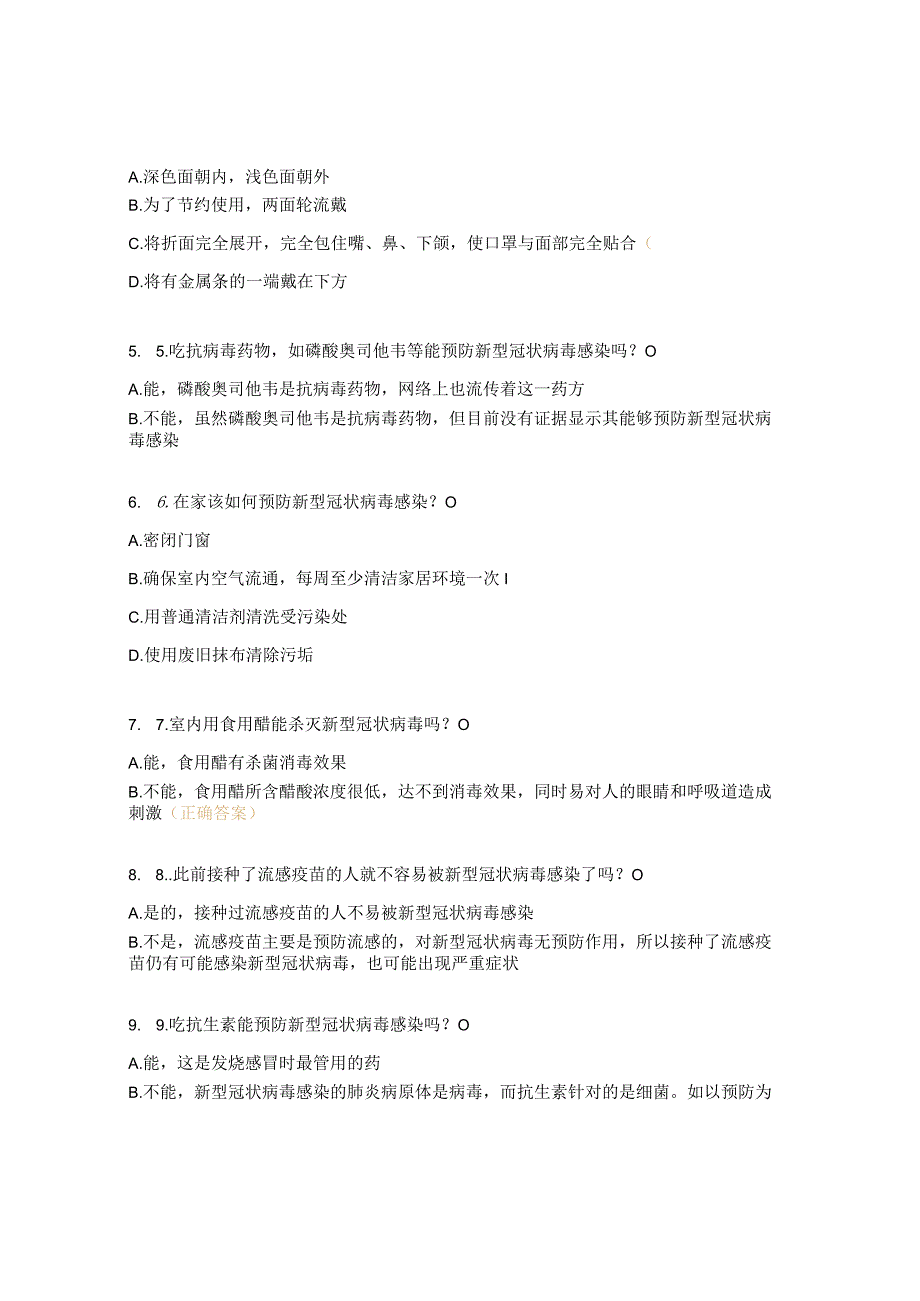 A.深色面朝内，浅色面朝外

B.为了节约使用，两面轮流戴

C.将折面完全展开，完全包住嘴、鼻、下颌，使口罩与面部完全贴合（

D.将有金属条的一端戴在下方

5. 5.吃抗病毒药物，如磷酸奥司他韦等能预防新型冠状病毒感染吗？O

A.能，磷酸奥司他韦是抗病毒药物，网络上也流传着这一药方

B.不能，虽然磷酸奥司他韦是抗病毒药物，但目前没有证据显示其能够预防新型冠状病毒感染

6. 6.在家该如何预防新型冠状病毒感染？O

A.密闭门窗

B.确保室内空气流通，每周至少清洁家居环境一次 I

C.用普通清洁剂清洗受污染处

D.使用废旧抹布清除污垢

7. 7.室内用食用醋能杀灭新型冠状病毒吗？O

A.能，食用醋有杀菌消毒效果

B.不能，食用醋所含醋酸浓度很低，达不到消毒效果，同时易对人的眼睛和呼吸道造成刺激（正确答案）

8. 8..此前接种了流感疫苗的人就不容易被新型冠状病毒感染了吗？O

A.是的，接种过流感疫苗的人不易被新型冠状病毒感染

B.不是，流感疫苗主要是预防流感的，对新型冠状病毒无预防作用，所以接种了流感疫苗仍有可能感染新型冠状病毒，也可能出现严重症状

9. 9.吃抗生素能预防新型冠状病毒感染吗？O

A.能，这是发烧感冒时最管用的药

B.不能，新型冠状病毒感染的肺炎病原体是病毒，而抗生素针对的是细菌。如以预防为